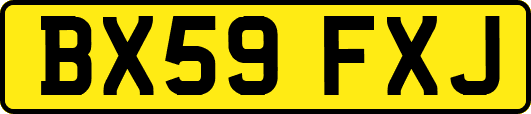 BX59 FXJ